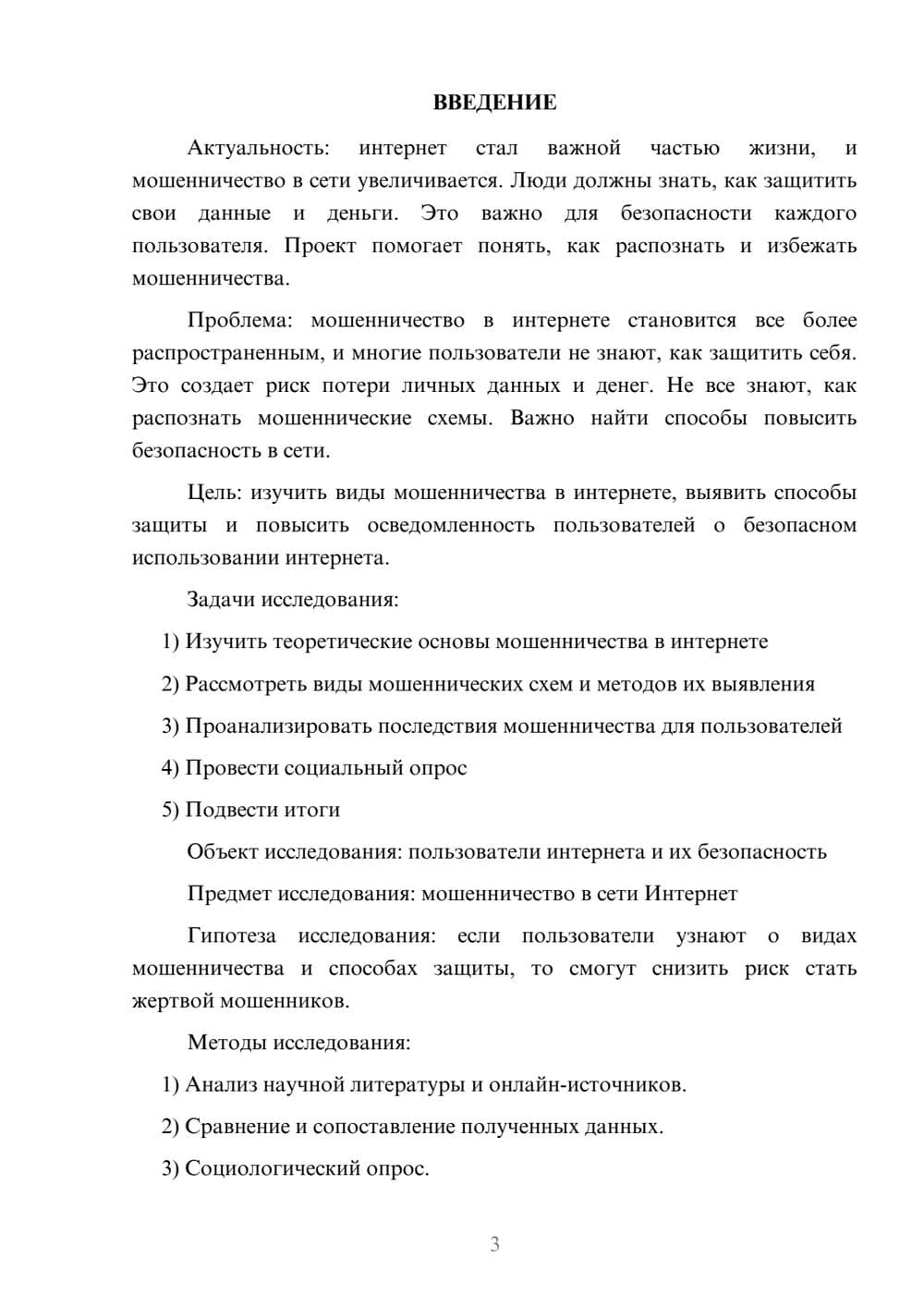 ВВЕДЕНИЕ

Актуальность: интернет стал важной частью жизни, и мошенничество в сети увеличивается. Люди должны знать, как защитить свои данные и деньги. Это важно для безопасности каждого пользователя. Проект помогает понять, как распознать и избежать мошенничества.

Проблема: мошенничество в интернете становится все более распространенным, и многие пользователи не знают, как защитить себя. Это создает риск потери личных данных и денег. Не все знают, как распознать мошеннические схемы. Важно найти способы повысить безопасность в сети.

Цель: изучить виды мошенничества в интернете, выявить способы защиты и повысить осведомленность пользователей о безопасном использовании интернета.

Задачи исследования:

1) Изучить теоретические основы мошенничества в интернете

2) Рассмотреть виды мошеннических схем и методов их выявления

3) Проанализировать последствия мошенничества для пользователей

4) Провести социальный опрос

5) Подвести итоги

Объект исследования: пользователи интернета и их безопасность

Предмет исследования: мошенничество в сети Интернет

Гипотеза исследования: если пользователи узнают о видах мошенничества и способах защиты, то смогут снизить риск стать жертвой мошенников.

Методы исследования:

1) Анализ научной литературы и онлайн-источников.

2) Сравнение и сопоставление полученных данных.

3) Социологический опрос.

3